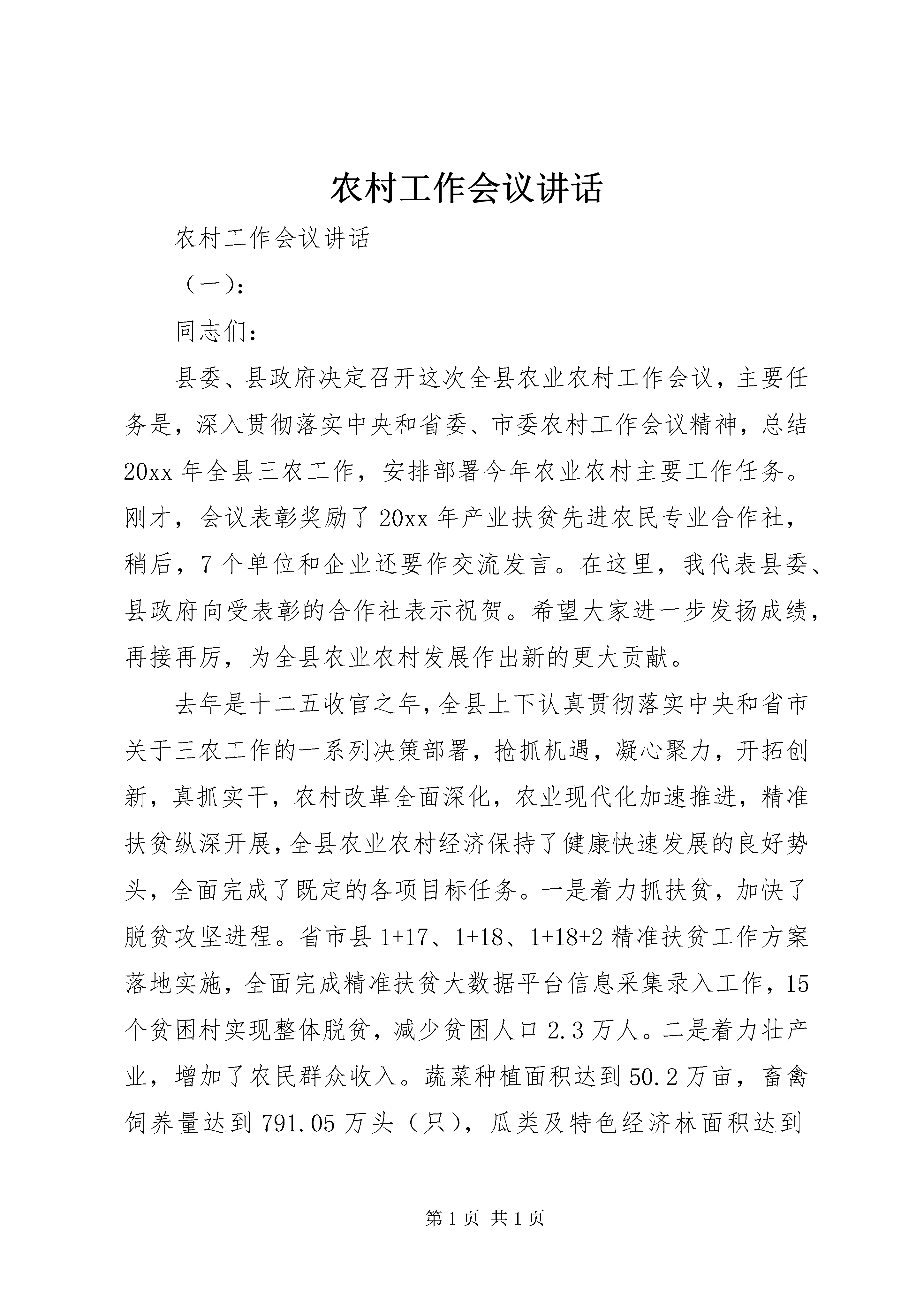 农村工作会议讲话

农村工作会议讲话

（一）:

同志们：

县委、县政府决定召开这次全县农业农村工作会议，主要任务是，深入贯彻落实中央和省委、市委农村工作会议精神，总结20xx年全县三农工作，安排部署今年农业农村主要工作任务。刚才，会议表彰奖励了20xx年产业扶贫先进农民专业合作社，稍后，7个单位和企业还要作交流发言。在这里，我代表县委、县政府向受表彰的合作社表示祝贺。希望大家进一步发扬成绩，再接再厉，为全县农业农村发展作出新的更大贡献。

去年是十二五收官之年，全县上下认真贯彻落实中央和省市关于三农工作的一系列决策部署，抢抓机遇，凝心聚力，开拓创新，真抓实干，农村改革全面深化，农业现代化加速推进，精准扶贫纵深开展，全县农业农村经济保持了健康快速发展的良好势头，全面完成了既定的各项目标任务。一是着力抓扶贫，加快了脱贫攻坚进程。省市县1+17、1+18、1+18+2精准扶贫工作方案落地实施，全面完成精准扶贫大数据平台信息采集录入工作，15个贫困村实现整体脱贫，减少贫困人口2.3万人。二是着力壮产业，增加了农民群众收入。蔬菜种植面积达到50.2万亩，畜禽饲养量达到791.05万头（只），瓜类及特色经济林面积达到

第1页 共1页